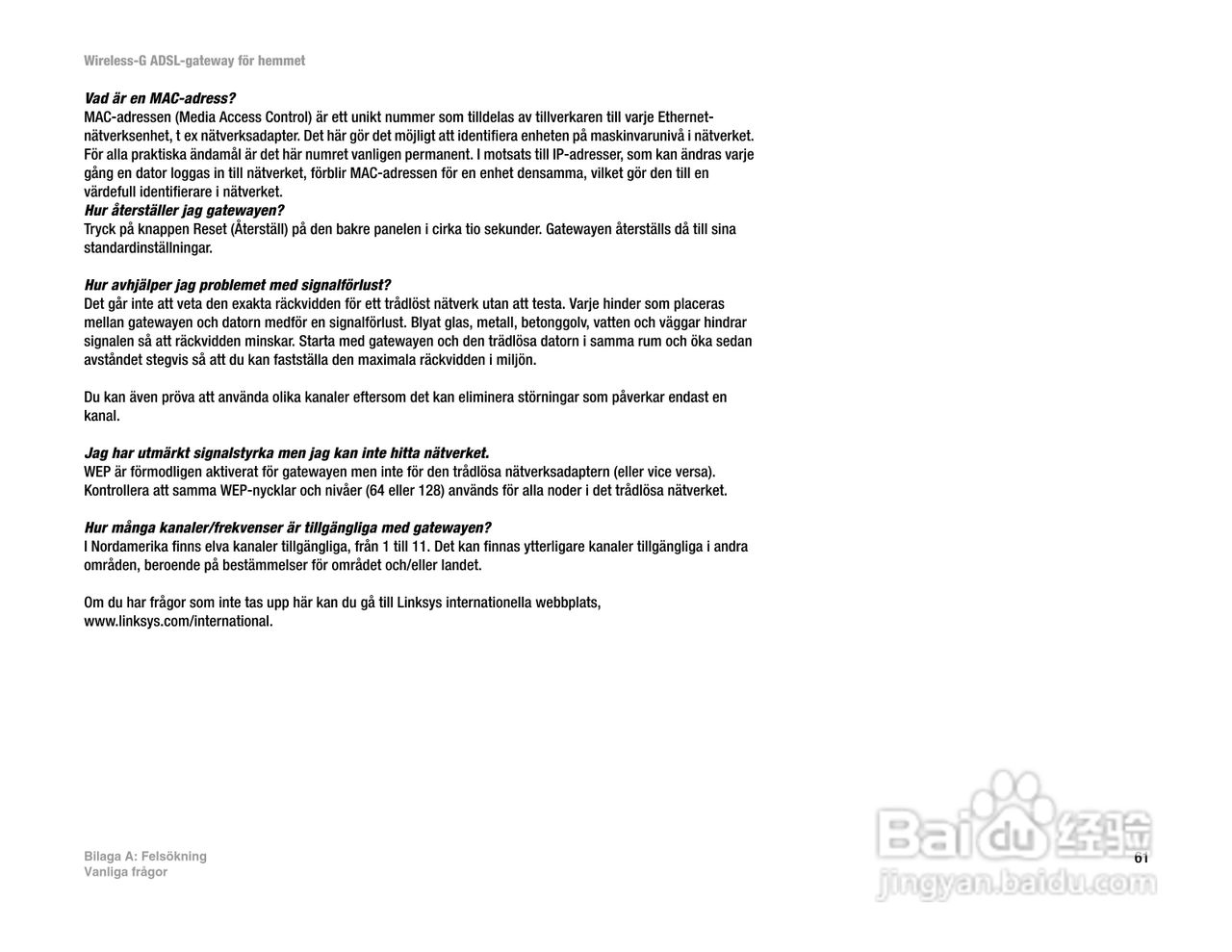 Wireless-G ADSL-gateway för hemmet

Vad är en MAC-adress?
MAC-adressen (Media Access Control) är ett unikt nummer som tilldelas av tillverkaren till varje Ethernet-nätverksenhet, t ex nätverksadapter. Det här gör det möjligt att identifiera enheten på maskinvarunivå i nätverket. För alla praktiska ändamål är det här numret vanligen permanent. I motsats till IP-adresser, som kan ändras varje gång en dator loggas in till nätverket, förblir MAC-adressen för en enhet densamma, vilket gör den till en värdefull identifierare i nätverket.
Hur återställer jag gatewayen?
Tryck på knappen Reset (Återställ) på den bakre panelen i cirka tio sekunder. Gatewayen återställs då till sina standardinställningar.

Hur avhjälper jag problemet med signalförlust?
Det går inte att veta den exakta räckvidden för ett trådlöst nätverk utan att testa. Varje hinder som placeras mellan gatewayen och datorn medför en signalförlust. Blyat glas, metall, betonggolv, vatten och väggar hindrar signalen så att räckvidden minskar. Starta med gatewayen och den trädlösa datorn i samma rum och öka sedan avståndet stegvis så att du kan fastställa den maximala räckvidden i miljön.

Du kan även pröva att använda olika kanaler eftersom det kan eliminera störningar som påverkar endast en kanal.

Jag har utmärkt signalstyrka men jag kan inte hitta nätverket.
WEP är förmodligen aktiverat för gatewayen men inte för den trådlösa nätverksadaptern (eller vice versa). Kontrollera att samma WEP-nycklar och nivåer (64 eller 128) används för alla noder i det trådlösa nätverket.

Hur många kanaler/frekvenser är tillgängliga med gatewayen?
I Nordamerika finns elva kanaler tillgängliga, från 1 till 11. Det kan finnas ytterligare kanaler tillgängliga i andra områden, beroende på bestämmelser för området och/eller landet.

Om du har frågor som inte tas upp här kan du gå till Linksys internationella webbplats, www.linksys.com/international.

Bilaga A: Felsökning
Vanliga frågor

61

Baidu 经验
jingyan.baidu.com